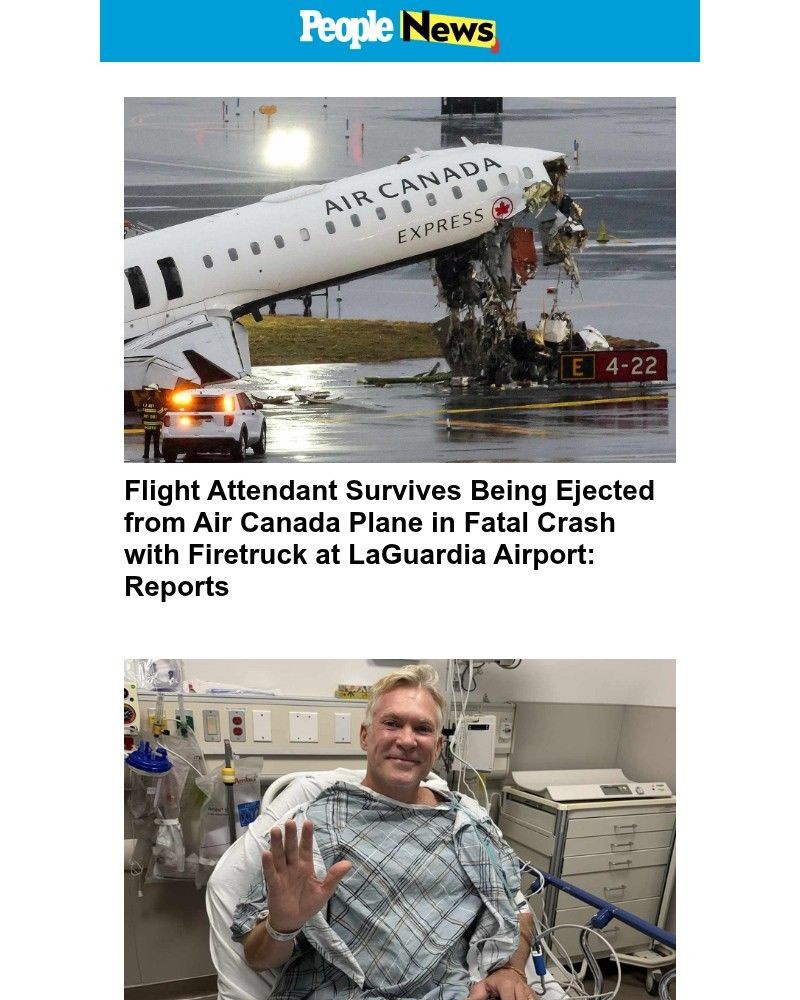 People News

AIR CANADA
EXPRESS

E 4-22

Flight Attendant Survives Being Ejected from Air Canada Plane in Fatal Crash with Firetruck at LaGuardia Airport: Reports